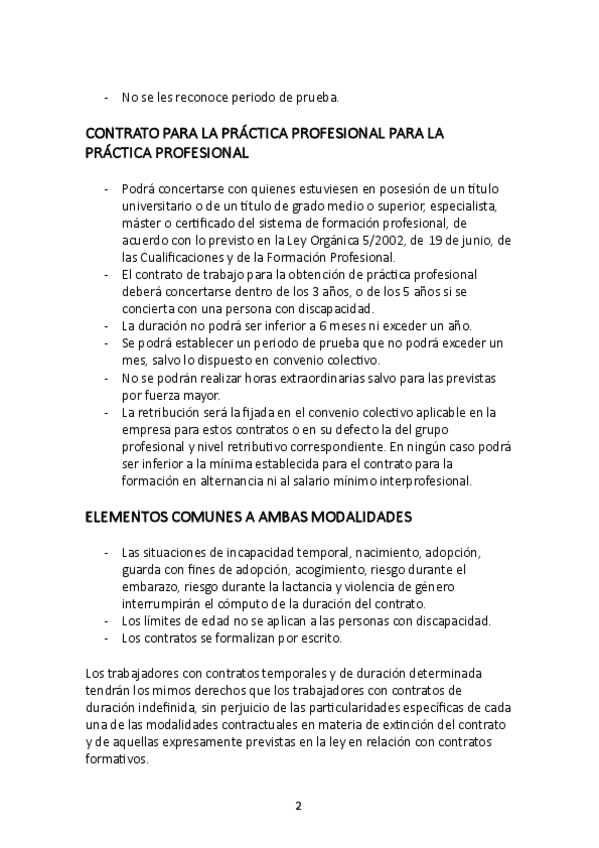 - No se les reconoce periodo de prueba.

CONTRATO PARA LA PRÁCTICA PROFESIONAL PARA LA PRÁCTICA PROFESIONAL

- Podrá concertarse con quienes estuviesen en posesión de un título universitario o de un título de grado medio o superior, especialista, máster o certificado del sistema de formación profesional, de acuerdo con lo previsto en la Ley Orgánica 5/2002, de 19 de junio, de las Cualificaciones y de la Formación Profesional.
- El contrato de trabajo para la obtención de práctica profesional deberá concertarse dentro de los 3 años, o de los 5 años si se concierta con una persona con discapacidad.
- La duración no podrá ser inferior a 6 meses ni exceder un año.
- Se podrá establecer un periodo de prueba que no podrá exceder un mes, salvo lo dispuesto en convenio colectivo.
- No se podrán realizar horas extraordinarias salvo para las previstas por fuerza mayor.
- La retribución será la fijada en el convenio colectivo aplicable en la empresa para estos contratos o en su defecto la del grupo profesional y nivel retributivo correspondiente. En ningún caso podrá ser inferior a la mínima establecida para el contrato para la formación en alternancia ni al salario mínimo interprofesional.

ELEMENTOS COMUNES A AMBAS MODALIDADES

- Las situaciones de incapacidad temporal, nacimiento, adopción, guarda con fines de adopción, acogimiento, riesgo durante el embarazo, riesgo durante la lactancia y violencia de género interrumpirán el cómputo de la duración del contrato.
- Los límites de edad no se aplican a las personas con discapacidad.
- Los contratos se formalizan por escrito.

Los trabajadores con contratos temporales y de duración determinada tendrán los mimos derechos que los trabajadores con contratos de duración indefinida, sin perjuicio de las particularidades específicas de cada una de las modalidades contractuales en materia de extinción del contrato y de aquellas expresamente previstas en la ley en relación con contratos formativos.

2